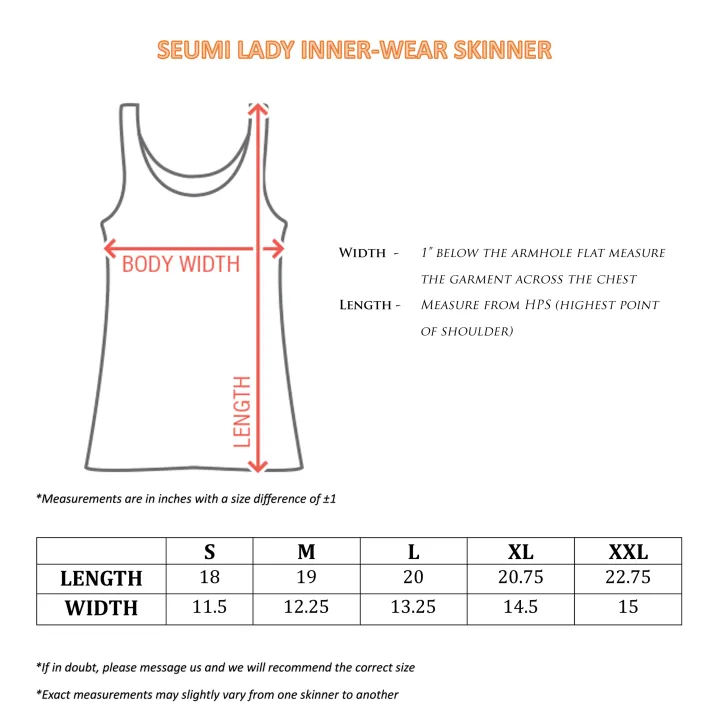 SEUMI LADY INNER-WEAR SKINNER

BODY WIDTH

LENGTH

WIDTH - 1" BELOW THE ARMHOLE FLAT MEASURE THE GARMENT ACROSS THE CHEST

LENGTH - MEASURE FROM HPS (HIGHEST POINT OF SHOULDER)

*Measurements are in inches with a size difference of ±1

| | S | M | L | XL | XXL |
|---|---|---|---|---|---|
| LENGTH | 18 | 19 | 20 | 20.75 | 22.75 |
| WIDTH | 11.5 | 12.25 | 13.25 | 14.5 | 15 |

*If in doubt, please message us and we will recommend the correct size

*Exact measurements may slightly vary from one skinner to another